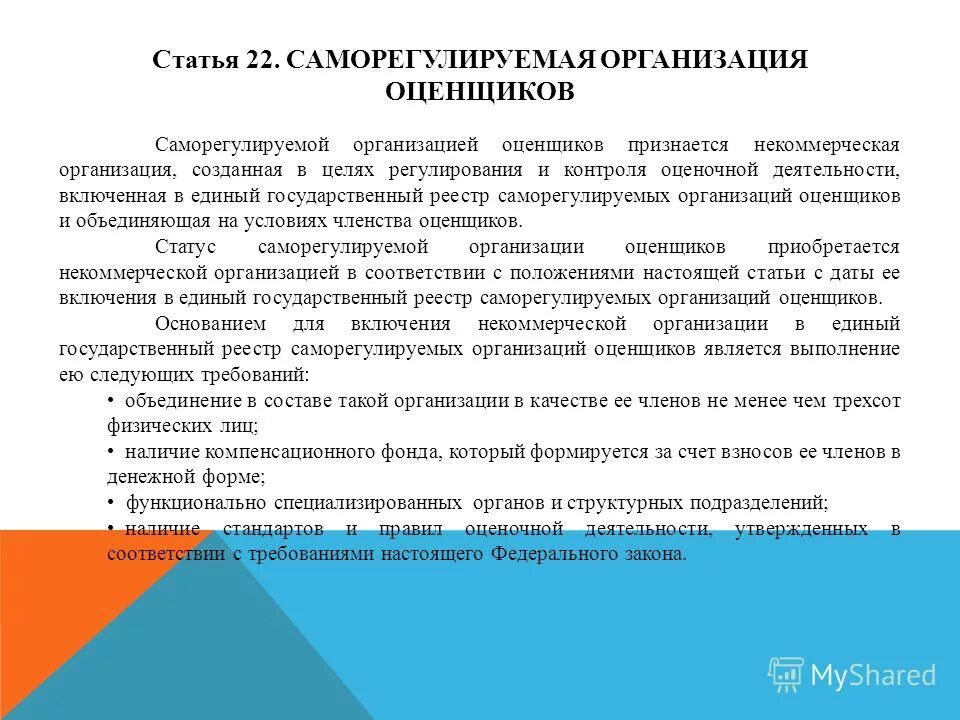 Статья 22. САМОРЕГУЛИРУЕМАЯ ОРГАНИЗАЦИЯ ОЦЕНЩИКОВ

Саморегулируемой организацией оценщиков признается некоммерческая организация, созданная в целях регулирования и контроля оценочной деятельности, включенная в единый государственный реестр саморегулируемых организаций оценщиков и объединяющая на условиях членства оценщиков.

Статус саморегулируемой организации оценщиков приобретается некоммерческой организацией в соответствии с положениями настоящей статьи с даты ее включения в единый государственный реестр саморегулируемых организаций оценщиков.

Основанием для включения некоммерческой организации в единый государственный реестр саморегулируемых организаций оценщиков является выполнение ею следующих требований:

• объединение в составе такой организации в качестве ее членов не менее чем трехсот физических лиц;
• наличие компенсационного фонда, который формируется за счет взносов ее членов в денежной форме;
• функционально специализированных органов и структурных подразделений;
• наличие стандартов и правил оценочной деятельности, утвержденных в соответствии с требованиями настоящего Федерального закона.

MyShared